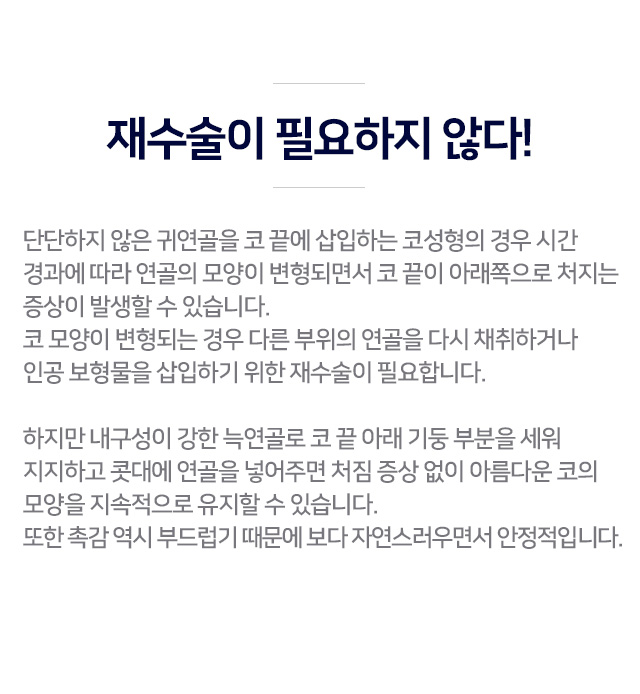 재수술이 필요하지 않다!

단단하지 않은 귀연골을 코 끝에 삽입하는 코성형의 경우 시간 경과에 따라 연골의 모양이 변형되면서 코 끝이 아래쪽으로 처지는 증상이 발생할 수 있습니다.
코 모양이 변형되는 경우 다른 부위의 연골을 다시 채취하거나 인공 보형물을 삽입하기 위한 재수술이 필요합니다.

하지만 내구성이 강한 늑연골로 코 끝 아래 기둥 부분을 세워 지지하고 콧대에 연골을 넣어주면 처짐 증상 없이 아름다운 코의 모양을 지속적으로 유지할 수 있습니다.
또한 촉감 역시 부드럽기 때문에 보다 자연스러우면서 안정적입니다.